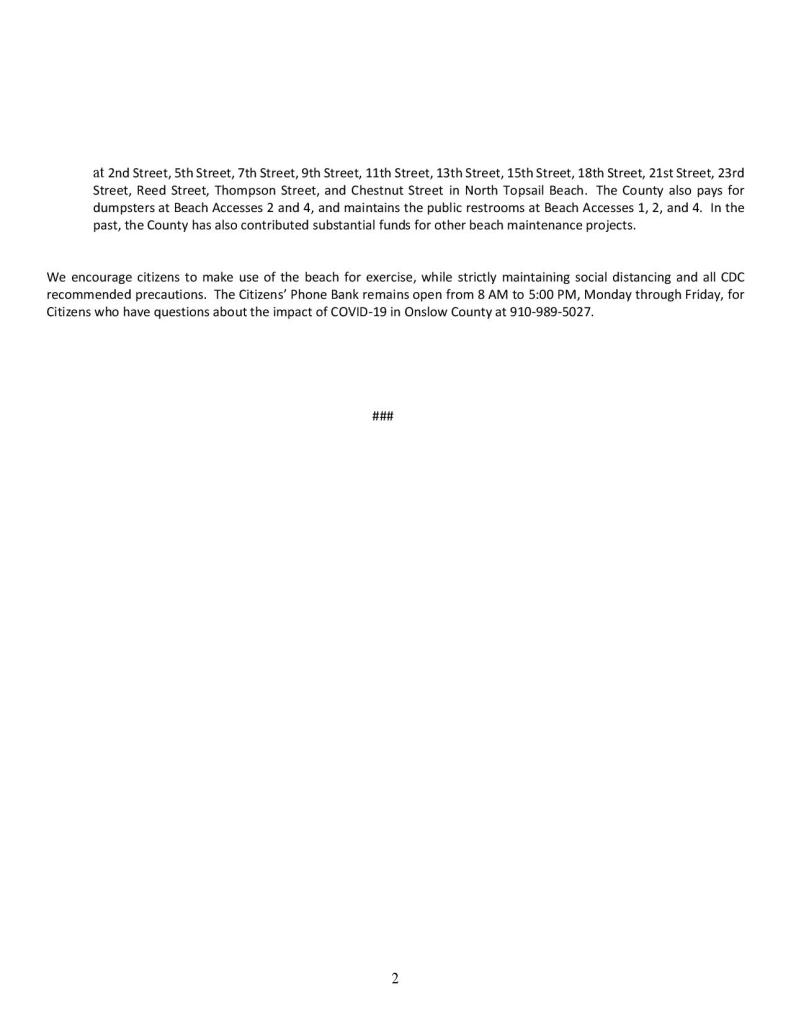 at 2nd Street, 5th Street, 7th Street, 9th Street, 11th Street, 13th Street, 15th Street, 18th Street, 21st Street, 23rd Street, Reed Street, Thompson Street, and Chestnut Street in North Topsail Beach. The County also pays for dumpsters at Beach Accesses 2 and 4, and maintains the public restrooms at Beach Accesses 1, 2, and 4. In the past, the County has also contributed substantial funds for other beach maintenance projects.

We encourage citizens to make use of the beach for exercise, while strictly maintaining social distancing and all CDC recommended precautions. The Citizens' Phone Bank remains open from 8 AM to 5:00 PM, Monday through Friday, for Citizens who have questions about the impact of COVID-19 in Onslow County at 910-989-5027.

###

2